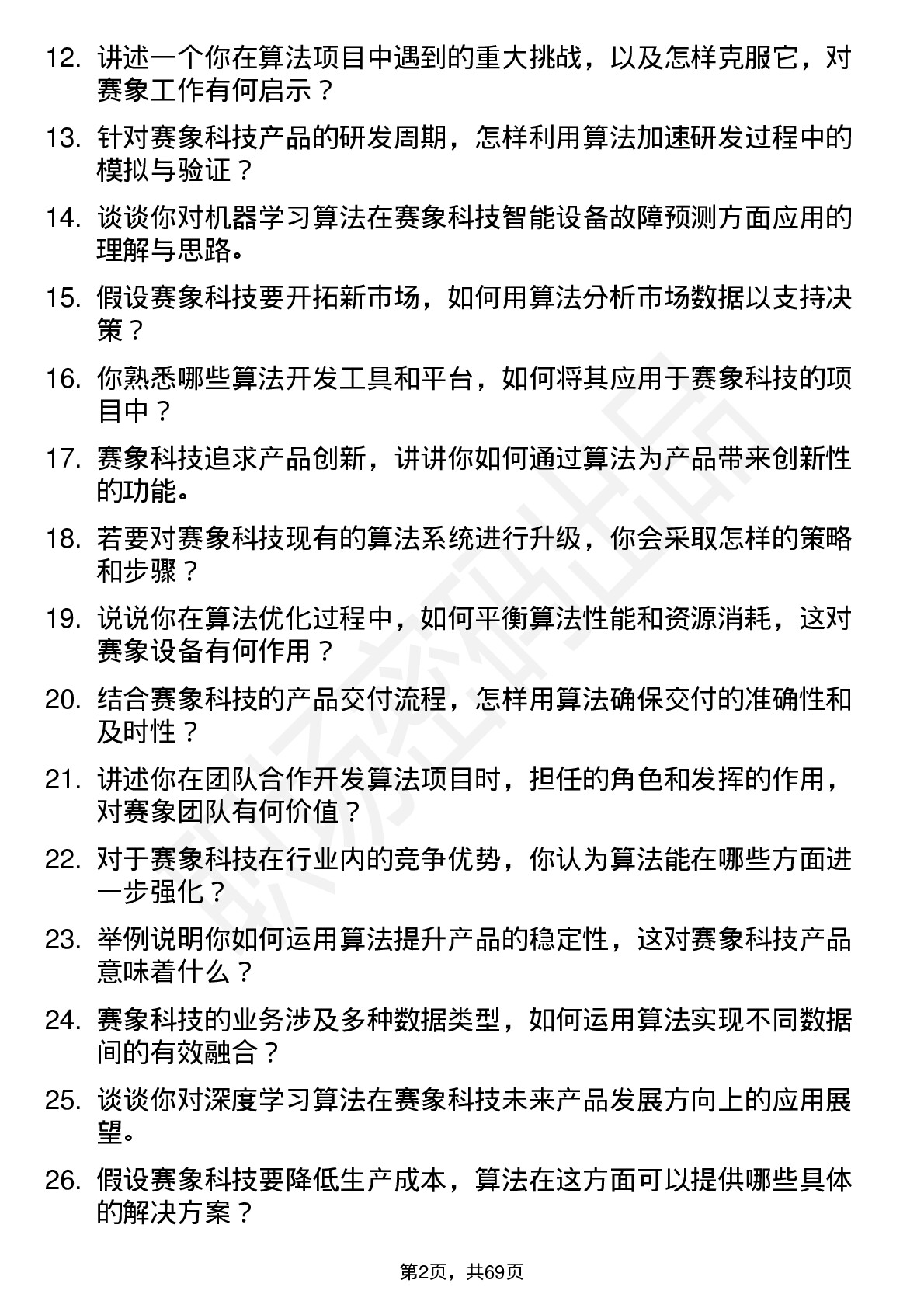 12. 讲述一个你在算法项目中遇到的重大挑战，以及怎样克服它，对赛象工作有何启示？

13. 针对赛象科技产品的研发周期，怎样利用算法加速研发过程中的模拟与验证？

14. 谈谈你对机器学习算法在赛象科技智能设备故障预测方面应用的理解与思路。

15. 假设赛象科技要开拓新市场，如何用算法分析市场数据以支持决策？

16. 你熟悉哪些算法开发工具和平台，如何将其应用于赛象科技的项目中？

17. 赛象科技追求产品创新，讲讲你如何通过算法为产品带来创新性的功能。

18. 若要对赛象科技现有的算法系统进行升级，你会采取怎样的策略和步骤？

19. 说说你在算法优化过程中，如何平衡算法性能和资源消耗，这对赛象设备有何作用？

20. 结合赛象科技的产品交付流程，怎样用算法确保交付的准确性和及时性？

21. 讲述你在团队合作开发算法项目时，担任的角色和发挥的作用，对赛象团队有何价值？

22. 对于赛象科技在行业内的竞争优势，你认为算法能在哪些方面进一步强化？

23. 举例说明你如何运用算法提升产品的稳定性，这对赛象科技产品意味着什么？

24. 赛象科技的业务涉及多种数据类型，如何运用算法实现不同数据间的有效融合？

25. 谈谈你对深度学习算法在赛象科技未来产品发展方向上的应用展望。

26. 假设赛象科技要降低生产成本，算法在这方面可以提供哪些具体的解决方案？

第2页，共69页